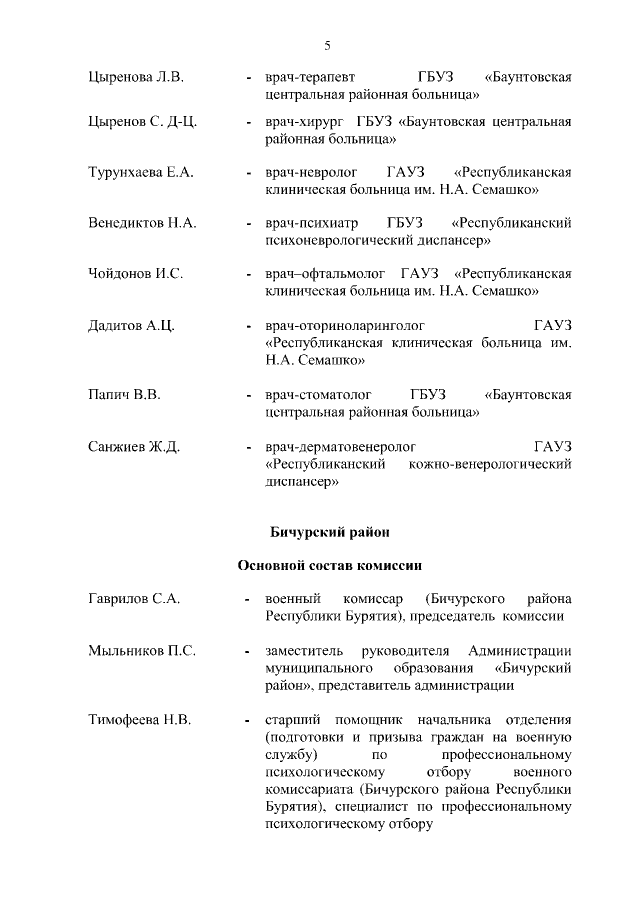 5

Цыренова Л.В. - врач-терапевт ГБУЗ «Баунтовская центральная районная больница»

Цыренов С. Д-Ц. - врач-хирург ГБУЗ «Баунтовская центральная районная больница»

Турунхаева Е.А. - врач-невролог ГАУЗ «Республиканская клиническая больница им. Н.А. Семашко»

Венедиктов Н.А. - врач-психиатр ГБУЗ «Республиканский психоневрологический диспансер»

Чойдонов И.С. - врач–офтальмолог ГАУЗ «Республиканская клиническая больница им. Н.А. Семашко»

Дадитов А.Ц. - врач-оториноларинголог ГАУЗ «Республиканская клиническая больница им. Н.А. Семашко»

Папич В.В. - врач-стоматолог ГБУЗ «Баунтовская центральная районная больница»

Санжиев Ж.Д. - врач-дерматовенеролог ГАУЗ «Республиканский кожно-венерологический диспансер»

Бичурский район

Основной состав комиссии

Гаврилов С.А. - военный комиссар (Бичурского района Республики Бурятия), председатель комиссии

Мыльников П.С. - заместитель руководителя Администрации муниципального образования «Бичурский район», представитель администрации

Тимофеева Н.В. - старший помощник начальника отделения (подготовки и призыва граждан на военную службу) по профессиональному психологическому отбору военного комиссариата (Бичурского района Республики Бурятия), специалист по профессиональному психологическому отбору